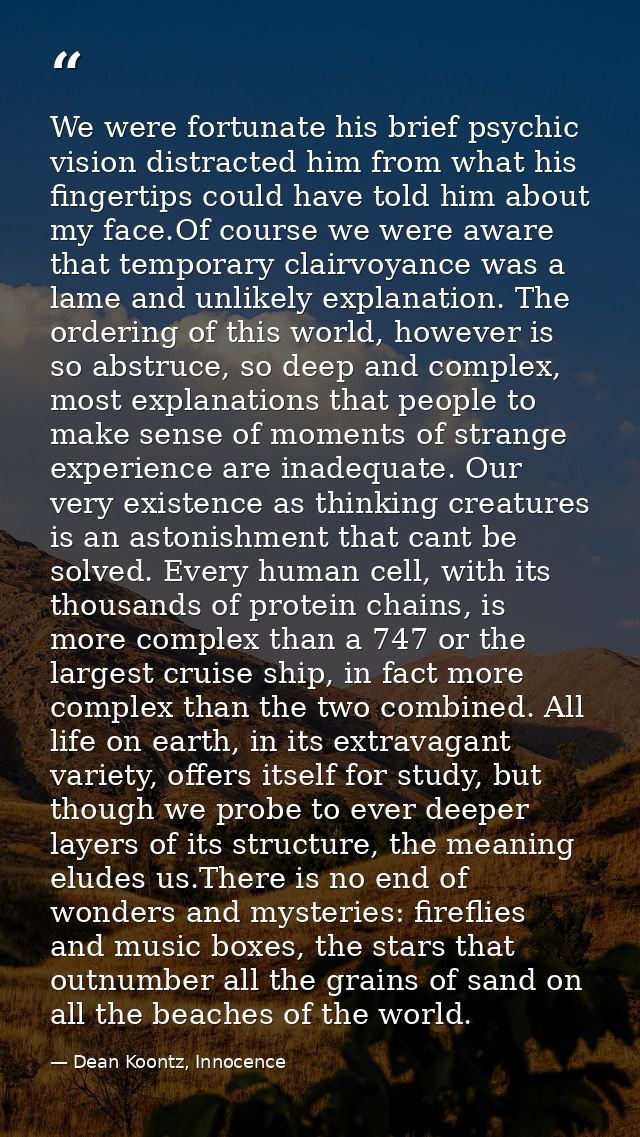 "

We were fortunate his brief psychic vision distracted him from what his fingertips could have told him about my face.Of course we were aware that temporary clairvoyance was a lame and unlikely explanation. The ordering of this world, however is so abstruce, so deep and complex, most explanations that people to make sense of moments of strange experience are inadequate. Our very existence as thinking creatures is an astonishment that cant be solved. Every human cell, with its thousands of protein chains, is more complex than a 747 or the largest cruise ship, in fact more complex than the two combined. All life on earth, in its extravagant variety, offers itself for study, but though we probe to ever deeper layers of its structure, the meaning eludes us.There is no end of wonders and mysteries: fireflies and music boxes, the stars that outnumber all the grains of sand on all the beaches of the world.

— Dean Koontz, Innocence